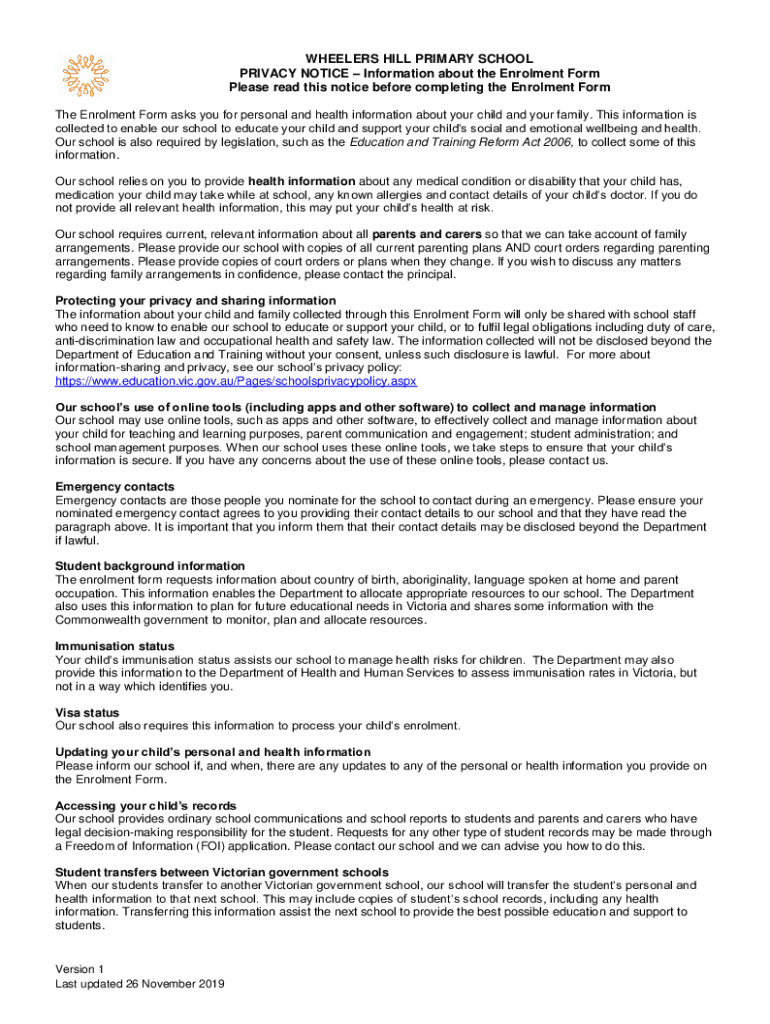 WHEELERS HILL PRIMARY SCHOOL
PRIVACY NOTICE – Information about the Enrolment Form
Please read this notice before completing the Enrolment Form

The Enrolment Form asks you for personal and health information about your child and your family. This information is collected to enable our school to educate your child and support your child's social and emotional wellbeing and health. Our school is also required by legislation, such as the Education and Training Reform Act 2006, to collect some of this information.

Our school relies on you to provide health information about any medical condition or disability that your child has, medication your child may take while at school, any known allergies and contact details of your child's doctor. If you do not provide all relevant health information, this may put your child's health at risk.

Our school requires current, relevant information about all parents and carers so that we can take account of family arrangements. Please provide our school with copies of all current parenting plans AND court orders regarding parenting arrangements. Please provide copies of court orders or plans when they change. If you wish to discuss any matters regarding family arrangements in confidence, please contact the principal.

Protecting your privacy and sharing information
The information about your child and family collected through this Enrolment Form will only be shared with school staff who need to know to enable our school to educate or support your child, or to fulfil legal obligations including duty of care, anti-discrimination law and occupational health and safety law. The information collected will not be disclosed beyond the Department of Education and Training without your consent, unless such disclosure is lawful. For more about information-sharing and privacy, see our school's privacy policy:
https://www.education.vic.gov.au/Pages/schoolsprivacypolicy.aspx

Our school's use of online tools (including apps and other software) to collect and manage information
Our school may use online tools, such as apps and other software, to effectively collect and manage information about your child for teaching and learning purposes, parent communication and engagement; student administration; and school management purposes. When our school uses these online tools, we take steps to ensure that your child's information is secure. If you have any concerns about the use of these online tools, please contact us.

Emergency contacts
Emergency contacts are those people you nominate for the school to contact during an emergency. Please ensure your nominated emergency contact agrees to you providing their contact details to our school and that they have read the paragraph above. It is important that you inform them that their contact details may be disclosed beyond the Department if lawful.

Student background information
The enrolment form requests information about country of birth, aboriginality, language spoken at home and parent occupation. This information enables the Department to allocate appropriate resources to our school. The Department also uses this information to plan for future educational needs in Victoria and shares some information with the Commonwealth government to monitor, plan and allocate resources.

Immunisation status
Your child's immunisation status assists our school to manage health risks for children. The Department may also provide this information to the Department of Health and Human Services to assess immunisation rates in Victoria, but not in a way which identifies you.

Visa status
Our school also requires this information to process your child's enrolment.

Updating your child's personal and health information
Please inform our school if, and when, there are any updates to any of the personal or health information you provide on the Enrolment Form.

Accessing your child's records
Our school provides ordinary school communications and school reports to students and parents and carers who have legal decision-making responsibility for the student. Requests for any other type of student records may be made through a Freedom of Information (FOI) application. Please contact our school and we can advise you how to do this.

Student transfers between Victorian government schools
When our students transfer to another Victorian government school, our school will transfer the student's personal and health information to that next school. This may include copies of student's school records, including any health information. Transferring this information assist the next school to provide the best possible education and support to students.

Version 1
Last updated 26 November 2019